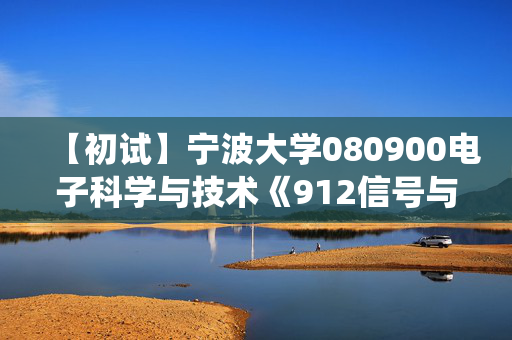 【初试】宁波大学080900电子科学与技术《912信号与